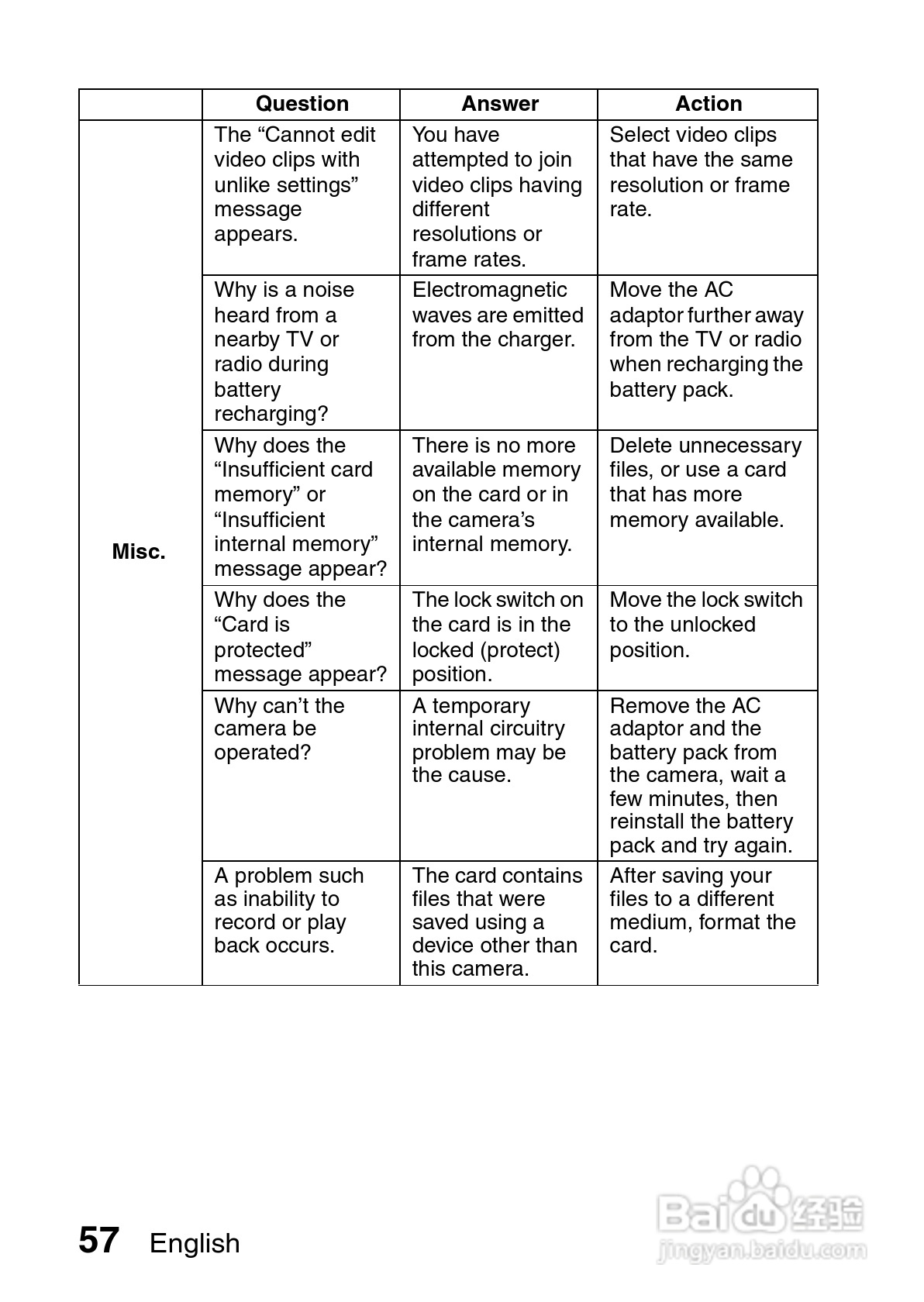 | | Question | Answer | Action |
|---|---|---|---|
| Misc. | The “Cannot edit video clips with unlike settings” message appears. | You have attempted to join video clips having different resolutions or frame rates. | Select video clips that have the same resolution or frame rate. |
| | Why is a noise heard from a nearby TV or radio during battery recharging? | Electromagnetic waves are emitted from the charger. | Move the AC adaptor further away from the TV or radio when recharging the battery pack. |
| | Why does the “Insufficient card memory” or “Insufficient internal memory” message appear? | There is no more available memory on the card or in the camera’s internal memory. | Delete unnecessary files, or use a card that has more memory available. |
| | Why does the “Card is protected” message appear? | The lock switch on the card is in the locked (protect) position. | Move the lock switch to the unlocked position. |
| | Why can’t the camera be operated? | A temporary internal circuitry problem may be the cause. | Remove the AC adaptor and the battery pack from the camera, wait a few minutes, then reinstall the battery pack and try again. |
| | A problem such as inability to record or play back occurs. | The card contains files that were saved using a device other than this camera. | After saving your files to a different medium, format the card. |

57 English

Baidu 经验
jingyan.baidu.com